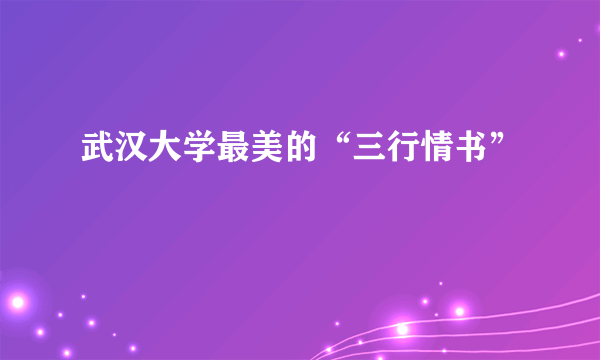 武汉大学最美的“三行情书”